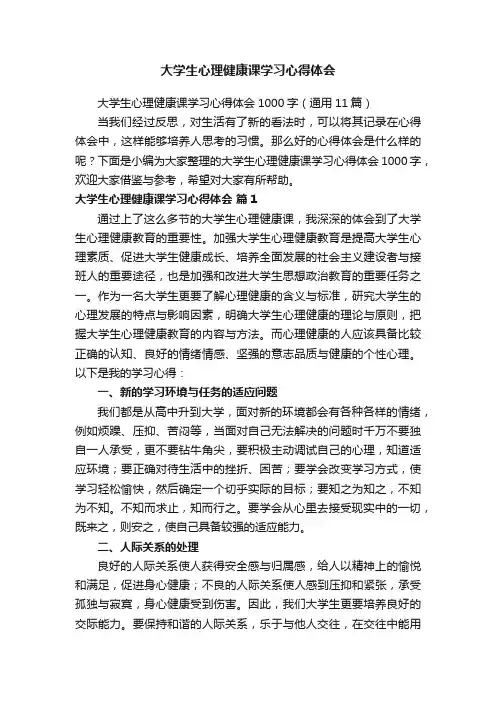 大学生心理健康课学习心得体会

大学生心理健康课学习心得体会 1000 字（通用 11 篇）

当我们经过反思，对生活有了新的看法时，可以将其记录在心得体会中，这样能够培养人思考的习惯。那么好的心得体会是什么样的呢？下面是小编为大家整理的大学生心理健康课学习心得体会 1000 字，欢迎大家借鉴与参考，希望对大家有所帮助。

大学生心理健康课学习心得体会 篇 1

通过上了这么多节的大学生心理健康课，我深深的体会到了大学生心理健康教育的重要性。加强大学生心理健康教育是提高大学生心理素质、促进大学生健康成长、培养全面发展的社会主义建设者与接班人的重要途径，也是加强和改进大学生思想政治教育的重要任务之一。作为一名大学生更要了解心理健康的含义与标准，研究大学生的心理发展的特点与影响因素，明确大学生心理健康的理论与原则，把握大学生心理健康教育的内容与方法。而心理健康的人应该具备比较正确的认知、良好的情绪情感、坚强的意志品质与健康的个性心理。以下是我的学习心得：

一、新的学习环境与任务的适应问题

我们都是从高中升到大学，面对新的环境都会有各种各样的情绪，例如烦躁、压抑、苦闷等，当面对自己无法解决的问题时千万不要独自一人承受，更不要钻牛角尖，要积极主动调试自己的心理，知道适应环境；要正确对待生活中的挫折、困苦；要学会改变学习方式，使学习轻松愉快，然后确定一个切乎实际的目标；要知之为知之，不知为不知。不知而求止，知而行之。要学会从心里去接受现实中的一切，既来之，则安之，使自己具备较强的适应能力。

二、人际关系的处理

良好的人际关系使人获得安全感与归属感，给人以精神上的愉悦和满足，促进身心健康；不良的人际关系使人感到压抑和紧张，承受孤独与寂寞，身心健康受到伤害。因此，我们大学生更要培养良好的交际能力。要保持和谐的人际关系，乐于与他人交往，在交往中能用